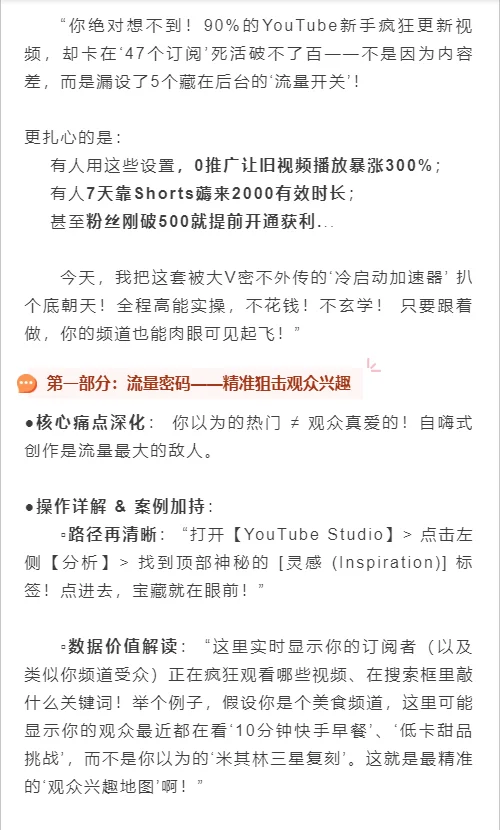 “你绝对想不到！90%的YouTube新手疯狂更新视频，却卡在‘47个订阅’死活破不了百——不是因为内容差，而是漏设了5个藏在后台的‘流量开关’！

更扎心的是：
有人用这些设置，0推广让旧视频播放暴涨300%；
有人7天靠Shorts薅来2000有效时长；
甚至粉丝刚破500就提前开通获利...

今天，我把这套被大V密不外传的‘冷启动加速器’扒个底朝天！全程高能实操，不花钱！不玄学！只要跟着做，你的频道也能肉眼可见起飞！”

第一部分：流量密码——精准狙击观众兴趣

●核心痛点深化：你以为的热门 ≠ 观众真爱的！自嗨式创作是流量最大的敌人。

●操作详解 & 案例加持：
▫路径再清晰：“打开【YouTube Studio】> 点击左侧【分析】> 找到顶部神秘的 [灵感 (Inspiration)] 标签！点进去，宝藏就在眼前！”

▫数据价值解读：“这里实时显示你的订阅者（以及类似你频道受众）正在疯狂观看哪些视频、在搜索框里敲什么关键词！举个例子，假设你是个美食频道，这里可能显示你的观众最近都在看‘10分钟快手早餐’、‘低卡甜品挑战’，而不是你以为的‘米其林三星复刻’。这就是最精准的‘观众兴趣地图’啊！”